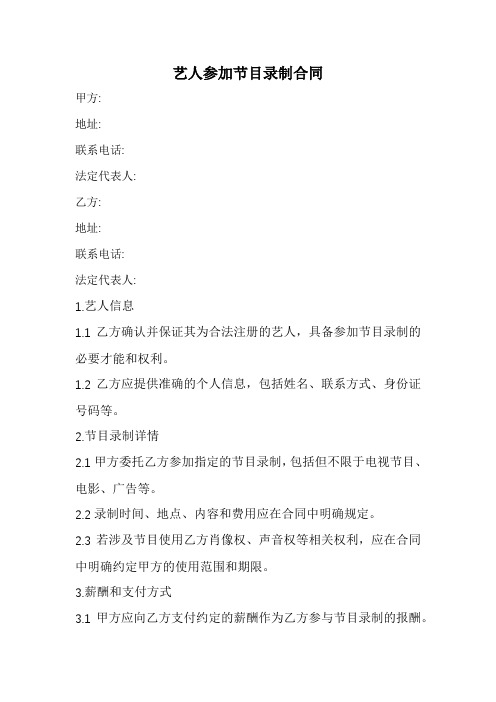 艺人参加节目录制合同

甲方:

地址:

联系电话:

法定代表人:

乙方:

地址:

联系电话:

法定代表人:

1.艺人信息

1.1 乙方确认并保证其为合法注册的艺人，具备参加节目录制的必要才能和权利。

1.2 乙方应提供准确的个人信息，包括姓名、联系方式、身份证号码等。

2.节目录制详情

2.1 甲方委托乙方参加指定的节目录制，包括但不限于电视节目、电影、广告等。

2.2 录制时间、地点、内容和费用应在合同中明确规定。

2.3 若涉及节目使用乙方肖像权、声音权等相关权利，应在合同中明确约定甲方的使用范围和期限。

3.薪酬和支付方式

3.1 甲方应向乙方支付约定的薪酬作为乙方参与节目录制的报酬。